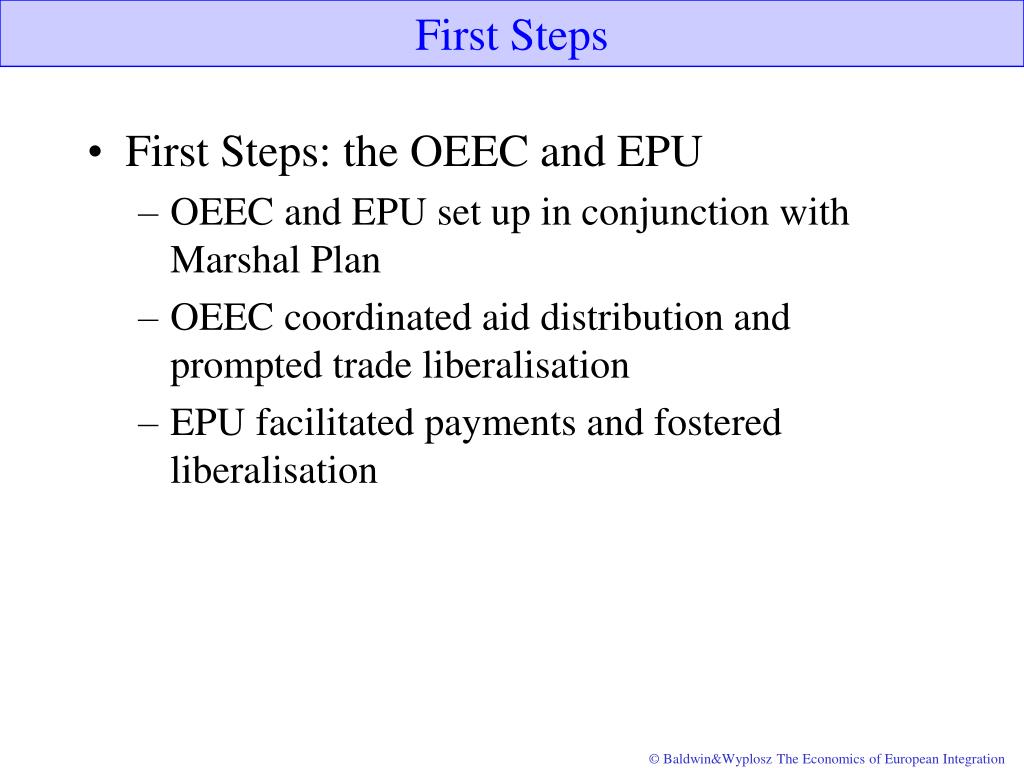 First Steps

• First Steps: the OEEC and EPU
– OEEC and EPU set up in conjunction with Marshal Plan
– OEEC coordinated aid distribution and prompted trade liberalisation
– EPU facilitated payments and fostered liberalisation

© Baldwin&Wyplosz The Economics of European Integration